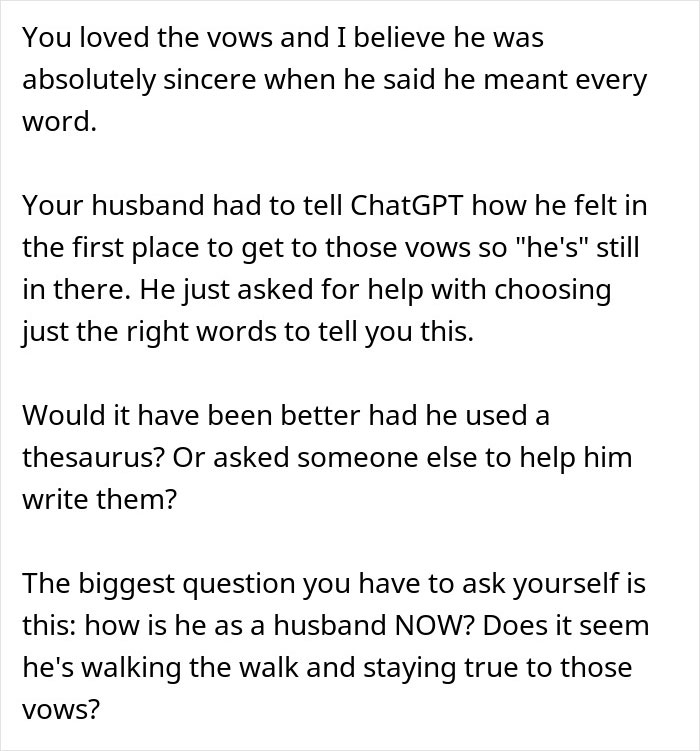 You loved the vows and I believe he was absolutely sincere when he said he meant every word.

Your husband had to tell ChatGPT how he felt in the first place to get to those vows so "he's" still in there. He just asked for help with choosing just the right words to tell you this.

Would it have been better had he used a thesaurus? Or asked someone else to help him write them?

The biggest question you have to ask yourself is this: how is he as a husband NOW? Does it seem he's walking the walk and staying true to those vows?